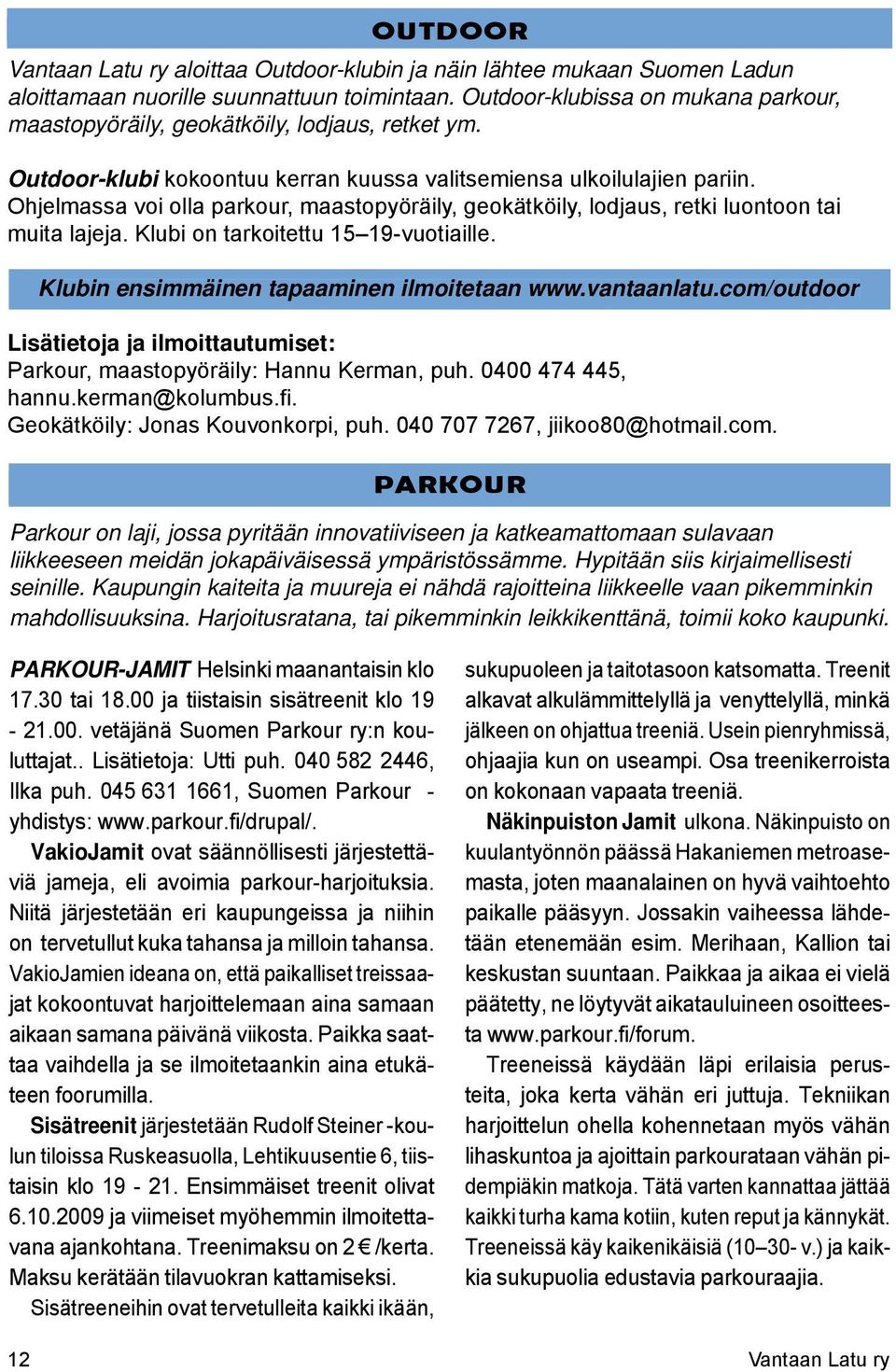 OUTDOOR

Vantaan Latu ry aloittaa Outdoor-klubin ja näin lähtee mukaan Suomen Ladun aloittamaan nuorille suunnattuun toimintaan. Outdoor-klubissa on mukana parkour, maastopyöräily, geokätköily, lodjaus, retket ym.

Outdoor-klubi kokoontuu kerran kuussa valitsemiensa ulkoilulajien pariin. Ohjelmassa voi olla parkour, maastopyöräily, geokätköily, lodjaus, retki luontoon tai muita lajeja. Klubi on tarkoitettu 15–19-vuotiaille.

Klubin ensimmäinen tapaaminen ilmoitetaan www.vantaanlatu.com/outdoor

Lisätietoja ja ilmoittautumiset:
Parkour, maastopyöräily: Hannu Kerman, puh. 0400 474 445, hannu.kerman@kolumbus.fi.
Geokätköily: Jonas Kouvonkorpi, puh. 040 707 7267, jiikoo80@hotmail.com.

PARKOUR

Parkour on laji, jossa pyritään innovatiiviseen ja katkeamattomaan sulavaan liikkeeseen meidän jokapäiväisessä ympäristössämme. Hypitään siis kirjaimellisesti seinille. Kaupungin kaiteita ja muureja ei nähdä rajoitteina liikkeelle vaan pikemminkin mahdollisuuksina. Harjoitusratana, tai pikemminkin leikkikenttänä, toimii koko kaupunki.

PARKOUR-JAMIT Helsinki maanantaisin klo 17.30 tai 18.00 ja tiistaisin sisätreenit klo 19 - 21.00. vetäjänä Suomen Parkour ry:n kouluttajat.. Lisätietoja: Utti puh. 040 582 2446, Ilka puh. 045 631 1661, Suomen Parkour -yhdistys: www.parkour.fi/drupal/.

VakioJamit ovat säännöllisesti järjestettäviä jameja, eli avoimia parkour-harjoituksia. Niitä järjestetään eri kaupungeissa ja niihin on tervetullut kuka tahansa ja milloin tahansa. VakioJamien ideana on, että paikalliset treissaajat kokoontuvat harjoittelemaan aina samaan aikaan samana päivänä viikosta. Paikka saattaa vaihdella ja se ilmoitetaankin aina etukäteen foorumilla.

Sisätreenit järjestetään Rudolf Steiner -koulun tiloissa Ruskeasuolla, Lehtikuusentie 6, tiistaisin klo 19 - 21. Ensimmäiset treenit olivat 6.10.2009 ja viimeiset myöhemmin ilmoitettavana ajankohtana. Treenimaksu on 2 /kerta. Maksu kerätään tilavuokran kattamiseksi.

Sisätreeneihin ovat tervetulleita kaikki ikään, sukupuoleen ja taitotasoon katsomatta. Treenit alkavat alkulämmittelyllä ja venyttelyllä, minkä jälkeen on ohjattua treeniä. Usein pienryhmissä, ohjaajia kun on useampi. Osa treenikerroista on kokonaan vapaata treeniä.

Näkinpuiston Jamit ulkona. Näkinpuisto on kuulantyönnön päässä Hakaniemen metroasemasta, joten maanalainen on hyvä vaihtoehto paikalle pääsyyn. Jossakin vaiheessa lähdetään etenemään esim. Merihaan, Kallion tai keskustan suuntaan. Paikkaa ja aikaa ei vielä päätetty, ne löytyvät aikatauluineen osoitteesta www.parkour.fi/forum.

Treeneissä käydään läpi erilaisia perusteita, joka kerta vähän eri juttuja. Tekniikan harjoittelun ohella kohennetaan myös vähän lihaskuntoa ja ajoittain parkourataan vähän pidempiäkin matkoja. Tätä varten kannattaa jättää kaikki turha kama kotiin, kuten reput ja kännykät. Treeneissä käy kaikenikäisiä (10–30- v.) ja kaikkia sukupuolia edustavia parkouraajia.

12 Vantaan Latu ry